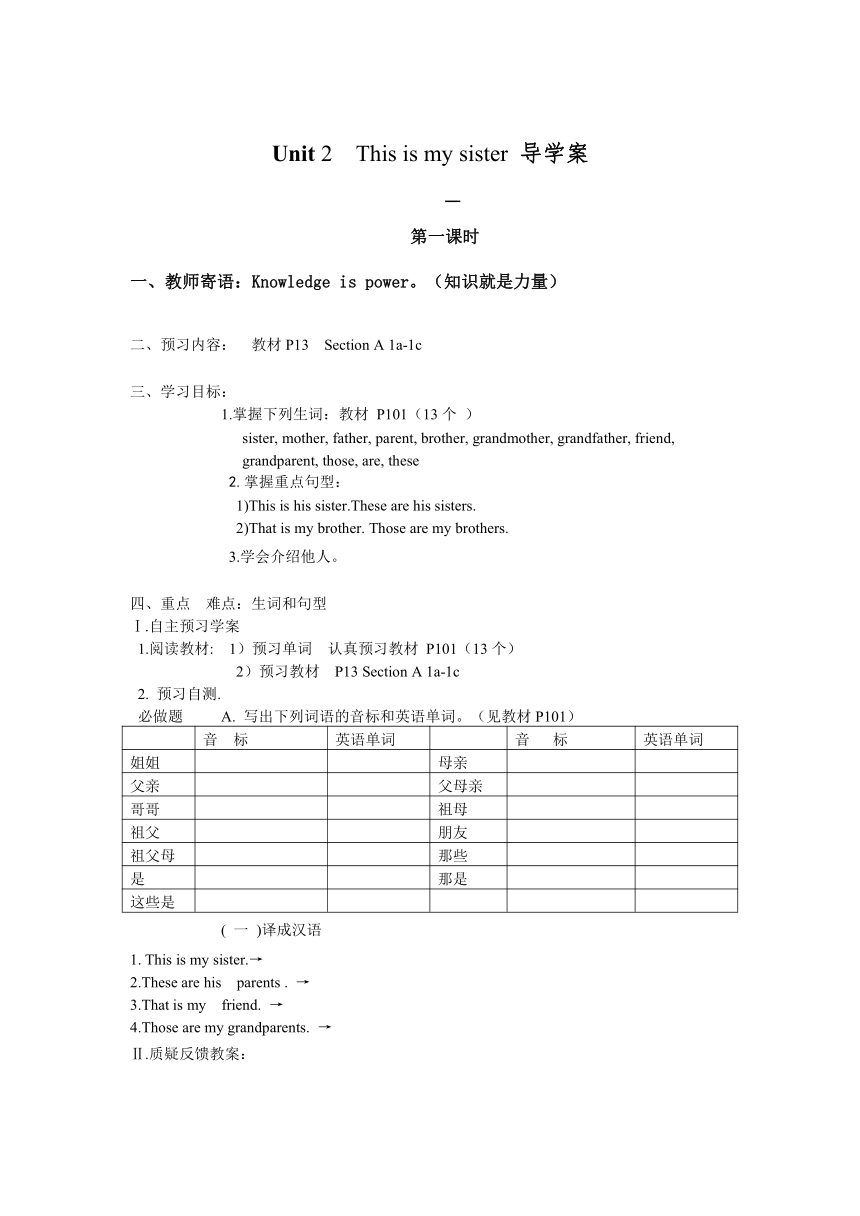 Unit 2 This is my sister 导学案

一

第一课时

一、教师寄语：Knowledge is power。（知识就是力量）

二、预习内容： 教材 P13 Section A 1a-1c

三、学习目标：

1.掌握下列生词：教材 P101（13 个 ）
sister, mother, father, parent, brother, grandmother, grandfather, friend, grandparent, those, are, these

2. 掌握重点句型：
1)This is his sister.These are his sisters.
2)That is my brother. Those are my brothers.

3.学会介绍他人。

四、重点 难点：生词和句型

Ⅰ.自主预习学案
1.阅读教材: 1）预习单词 认真预习教材 P101（13 个）
2）预习教材 P13 Section A 1a-1c
2. 预习自测.
必做题 A. 写出下列词语的音标和英语单词。（见教材 P101）

| | 音 标 | 英语单词 | | 音 标 | 英语单词 |
|---|---|---|---|---|---|
| 姐姐 | | | 母亲 | | |
| 父亲 | | | 父母亲 | | |
| 哥哥 | | | 祖母 | | |
| 祖父 | | | 朋友 | | |
| 祖父母 | | | 那些 | | |
| 是 | | | 那是 | | |
| 这些是 | | | | | |

( 一 )译成汉语

1. This is my sister.→
2.These are his parents . →
3.That is my friend. →
4.Those are my grandparents. →

Ⅱ.质疑反馈教案：